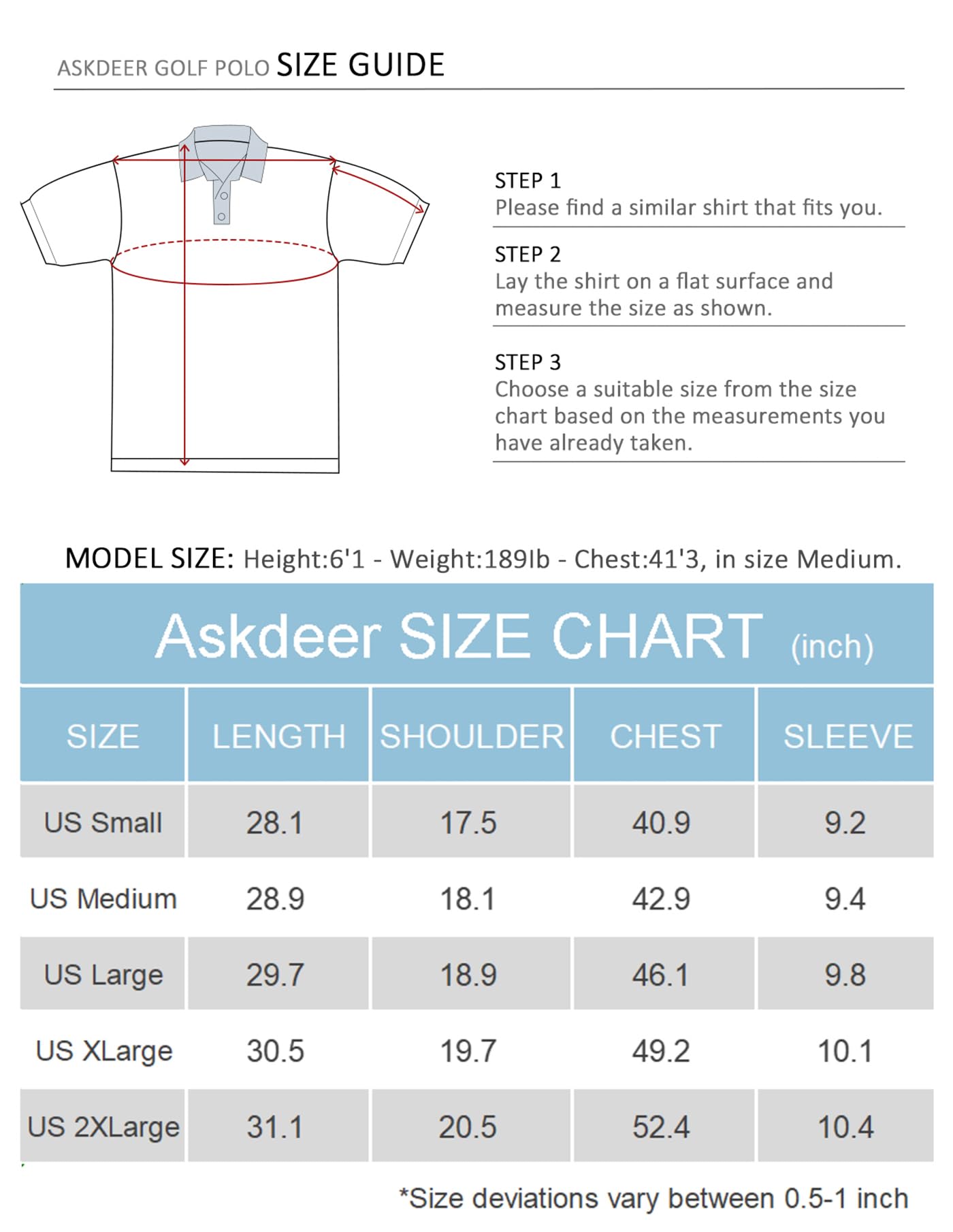 ASKDEER GOLF POLO SIZE GUIDE

STEP 1
Please find a similar shirt that fits you.

STEP 2
Lay the shirt on a flat surface and measure the size as shown.

STEP 3
Choose a suitable size from the size chart based on the measurements you have already taken.

MODEL SIZE: Height:6'1 - Weight:189lb - Chest:41'3, in size Medium.

Askdeer SIZE CHART (inch)

| SIZE | LENGTH | SHOULDER | CHEST | SLEEVE |
|---|---|---|---|---|
| US Small | 28.1 | 17.5 | 40.9 | 9.2 |
| US Medium | 28.9 | 18.1 | 42.9 | 9.4 |
| US Large | 29.7 | 18.9 | 46.1 | 9.8 |
| US XLarge | 30.5 | 19.7 | 49.2 | 10.1 |
| US 2XLarge | 31.1 | 20.5 | 52.4 | 10.4 |

*Size deviations vary between 0.5-1 inch